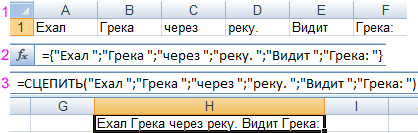 1

| | A | B | C | D | E | F |
|---|---|---|---|---|---|---|
| 1 | Ехал | Грека | через | реку. | Видит | Грека: |

2 fx ={"Ехал ";"Грека ";"через ";"реку. ";"Видит ";"Грека: "}

3 =СЦЕПИТЬ("Ехал ";"Грека ";"через ";"реку. ";"Видит ";"Грека: ")

| G | H | I |
|---|---|---|
| | Ехал Грека через реку. Видит Грека: | |